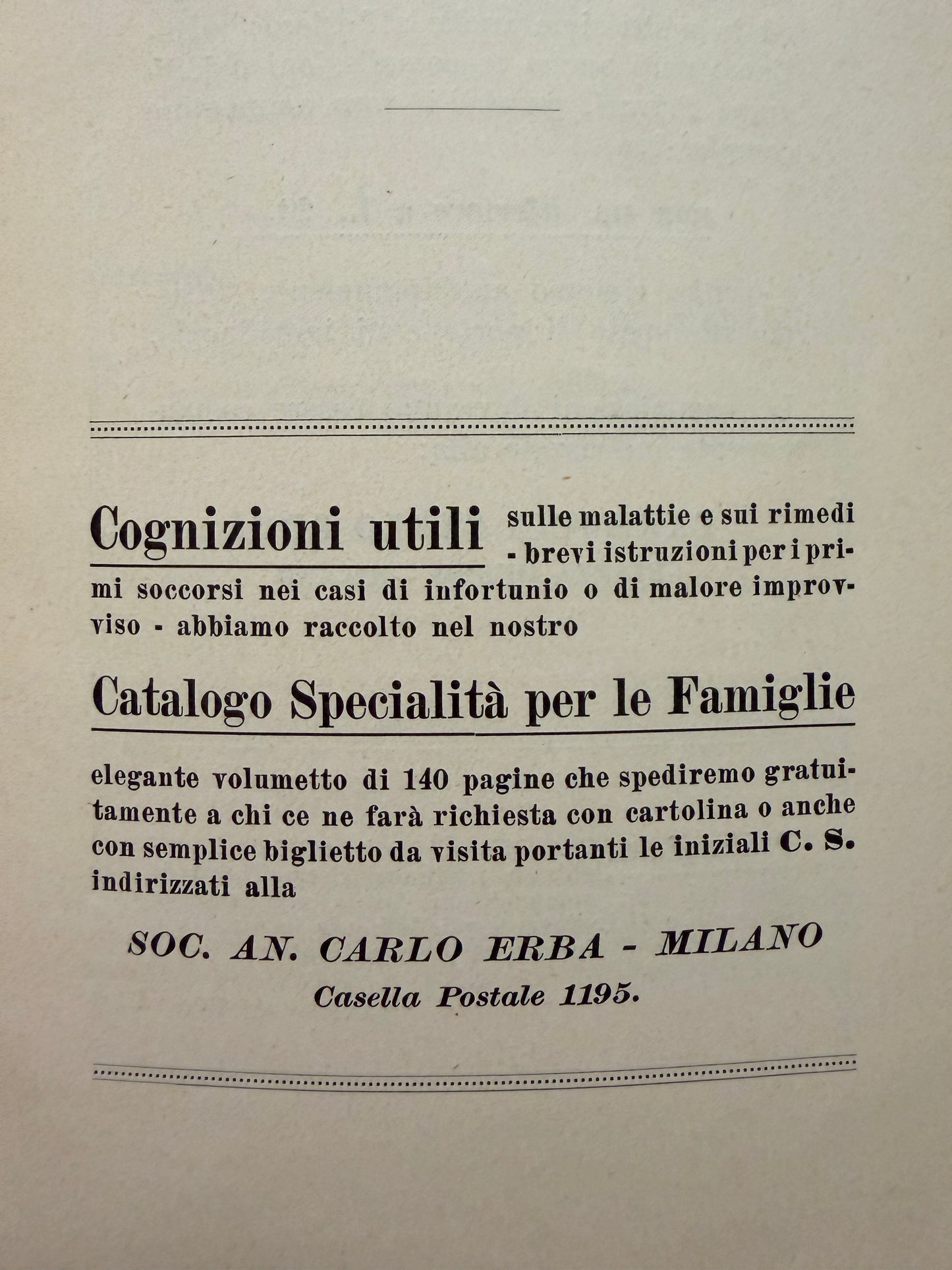 Cognizioni utili sulle malattie e sui rimedi - brevi istruzioni per i primi soccorsi nei casi di infortunio o di malore improvviso - abbiamo raccolto nel nostro

Catalogo Specialità per le Famiglie

elegante volumetto di 140 pagine che spediremo gratuitamente a chi ce ne farà richiesta con cartolina o anche con semplice biglietto da visita portanti le iniziali C. S. indirizzati alla

SOC. AN. CARLO ERBA - MILANO
Casella Postale 1195.